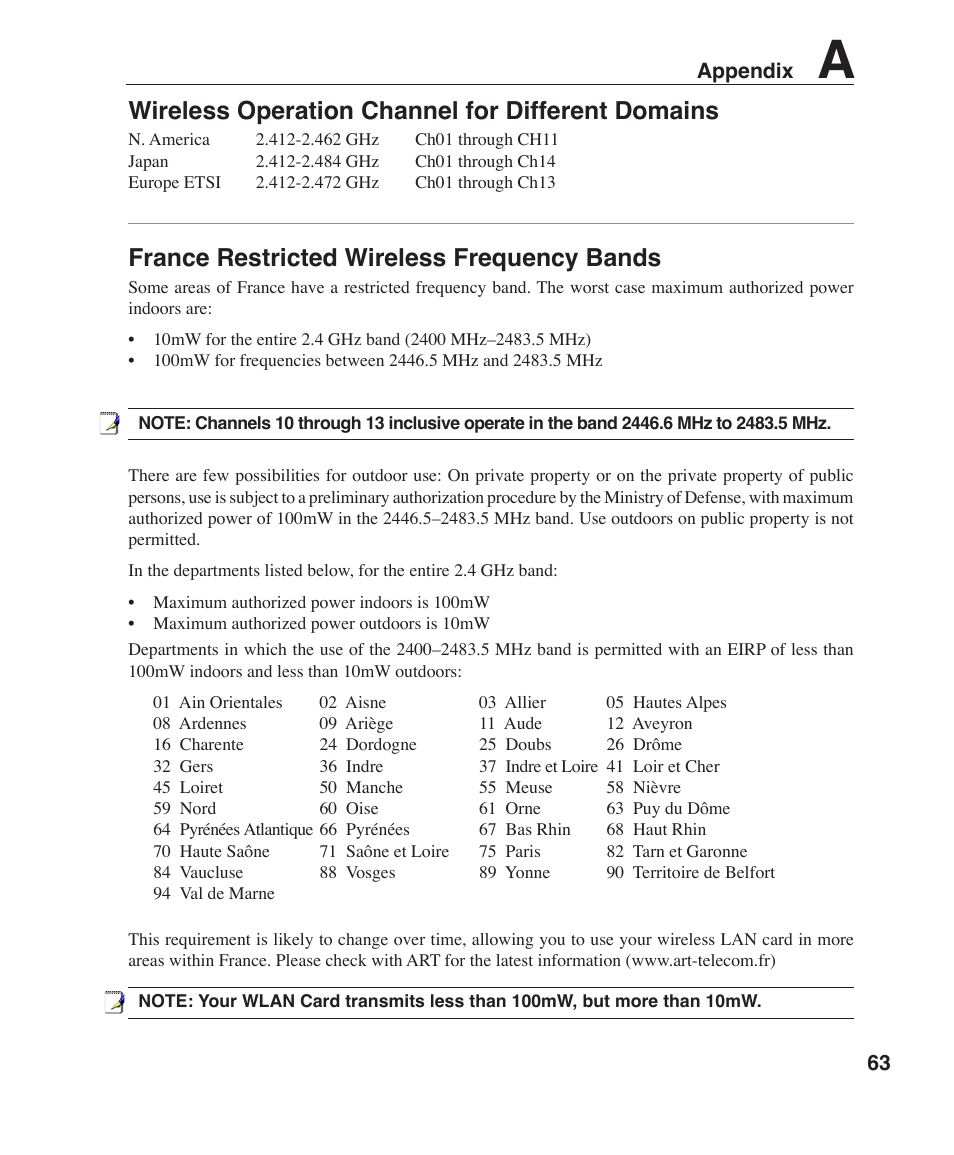 Appendix A

Wireless Operation Channel for Different Domains

| N. America | 2.412-2.462 GHz | Ch01 through CH11 |
|---|---|---|
| Japan | 2.412-2.484 GHz | Ch01 through Ch14 |
| Europe ETSI | 2.412-2.472 GHz | Ch01 through Ch13 |

France Restricted Wireless Frequency Bands

Some areas of France have a restricted frequency band. The worst case maximum authorized power indoors are:

• 10mW for the entire 2.4 GHz band (2400 MHz–2483.5 MHz)
• 100mW for frequencies between 2446.5 MHz and 2483.5 MHz

NOTE: Channels 10 through 13 inclusive operate in the band 2446.6 MHz to 2483.5 MHz.

There are few possibilities for outdoor use: On private property or on the private property of public persons, use is subject to a preliminary authorization procedure by the Ministry of Defense, with maximum authorized power of 100mW in the 2446.5–2483.5 MHz band. Use outdoors on public property is not permitted.

In the departments listed below, for the entire 2.4 GHz band:

• Maximum authorized power indoors is 100mW
• Maximum authorized power outdoors is 10mW

Departments in which the use of the 2400–2483.5 MHz band is permitted with an EIRP of less than 100mW indoors and less than 10mW outdoors:

| 01 Ain Orientales | 02 Aisne | 03 Allier | 05 Hautes Alpes |
|---|---|---|---|
| 08 Ardennes | 09 Ariège | 11 Aude | 12 Aveyron |
| 16 Charente | 24 Dordogne | 25 Doubs | 26 Drôme |
| 32 Gers | 36 Indre | 37 Indre et Loire | 41 Loir et Cher |
| 45 Loiret | 50 Manche | 55 Meuse | 58 Nièvre |
| 59 Nord | 60 Oise | 61 Orne | 63 Puy du Dôme |
| 64 Pyrénées Atlantique | 66 Pyrénées | 67 Bas Rhin | 68 Haut Rhin |
| 70 Haute Saône | 71 Saône et Loire | 75 Paris | 82 Tarn et Garonne |
| 84 Vaucluse | 88 Vosges | 89 Yonne | 90 Territoire de Belfort |
| 94 Val de Marne | | | |

This requirement is likely to change over time, allowing you to use your wireless LAN card in more areas within France. Please check with ART for the latest information (www.art-telecom.fr)

NOTE: Your WLAN Card transmits less than 100mW, but more than 10mW.

63